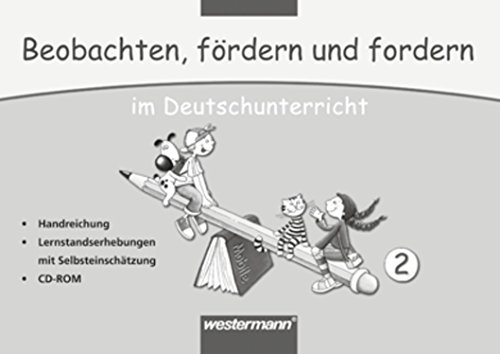 Beobachten, fördern und fordern

im Deutschunterricht

• Handreichung
• Lernstandserhebungen mit Selbsteinschätzung
• CD-ROM

2

westermann®